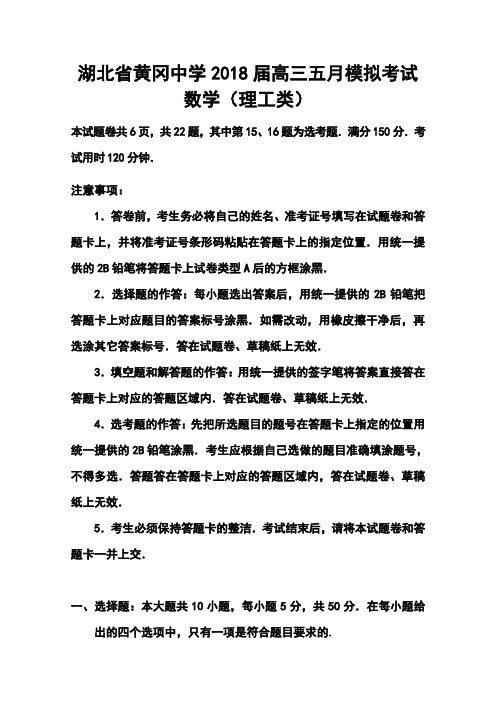 湖北省黄冈中学2018届高三五月模拟考试
数学（理工类）

本试题卷共6页，共22题，其中第15、16题为选考题．满分150分．考试用时120分钟．

注意事项：

1．答卷前，考生务必将自己的姓名、准考证号填写在试题卷和答题卡上，并将准考证号条形码粘贴在答题卡上的指定位置．用统一提供的2B铅笔将答题卡上试卷类型A后的方框涂黑．

2．选择题的作答：每小题选出答案后，用统一提供的2B铅笔把答题卡上对应题目的答案标号涂黑．如需改动，用橡皮擦干净后，再选涂其它答案标号．答在试题卷、草稿纸上无效．

3．填空题和解答题的作答：用统一提供的签字笔将答案直接答在答题卡上对应的答题区域内．答在试题卷、草稿纸上无效．

4．选考题的作答：先把所选题目的题号在答题卡上指定的位置用统一提供的2B铅笔涂黑．考生应根据自己选做的题目准确填涂题号，不得多选．答题答在答题卡上对应的答题区域内，答在试题卷、草稿纸上无效．

5．考生必须保持答题卡的整洁．考试结束后，请将本试题卷和答题卡一并上交．

一、选择题：本大题共10小题，每小题5分，共50分．在每小题给出的四个选项中，只有一项是符合题目要求的．